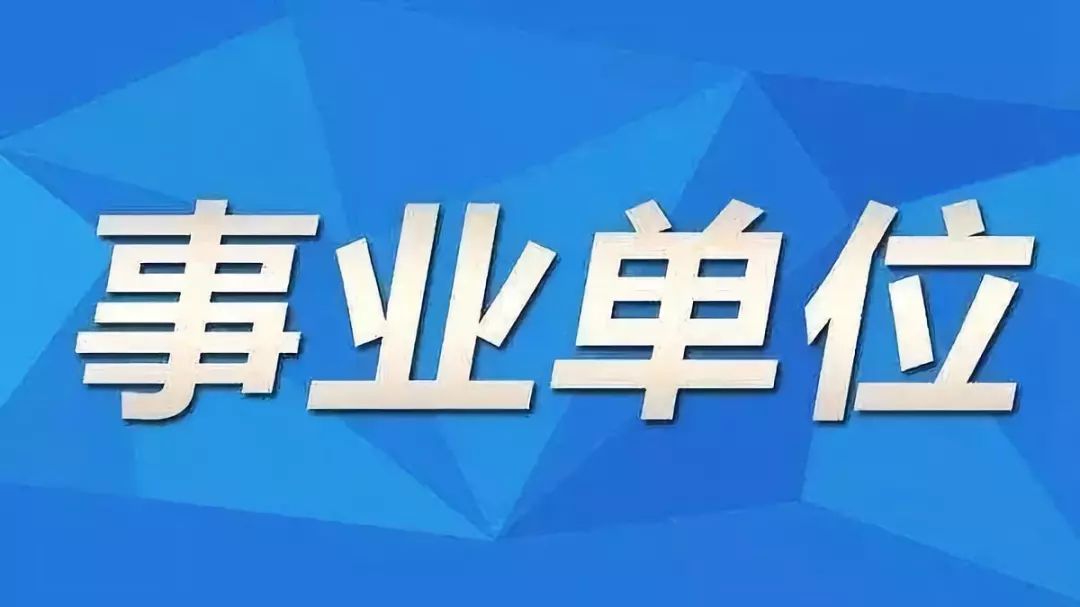 事业单位